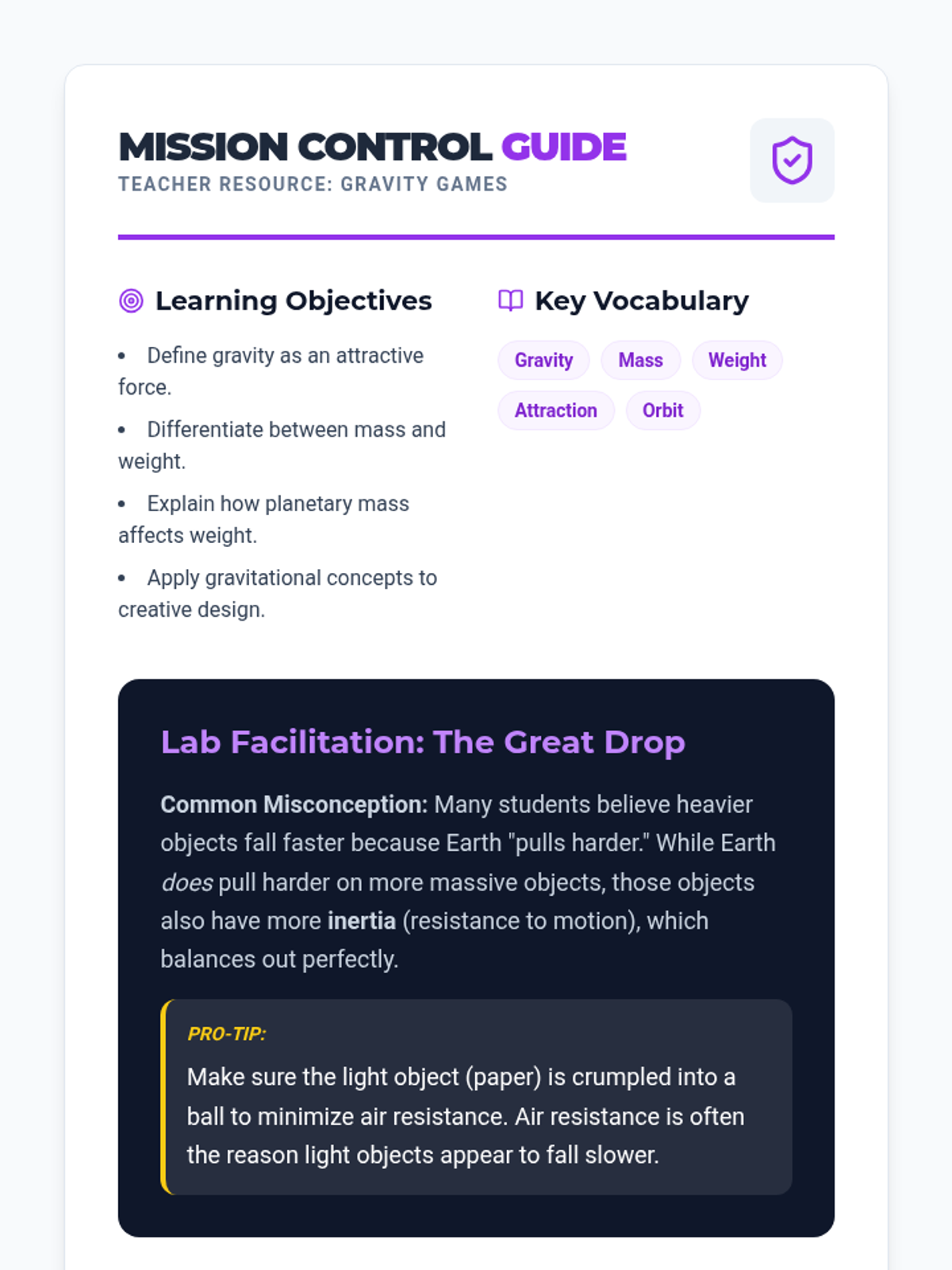 MISSION CONTROL GUIDE
TEACHER RESOURCE: GRAVITY GAMES

Learning Objectives

• Define gravity as an attractive force.
• Differentiate between mass and weight.
• Explain how planetary mass affects weight.
• Apply gravitational concepts to creative design.

Key Vocabulary

Gravity
Mass
Weight
Attraction
Orbit

Lab Facilitation: The Great Drop

Common Misconception: Many students believe heavier objects fall faster because Earth "pulls harder." While Earth does pull harder on more massive objects, those objects also have more inertia (resistance to motion), which balances out perfectly.

PRO-TIP:
Make sure the light object (paper) is crumpled into a ball to minimize air resistance. Air resistance is often the reason light objects appear to fall slower.